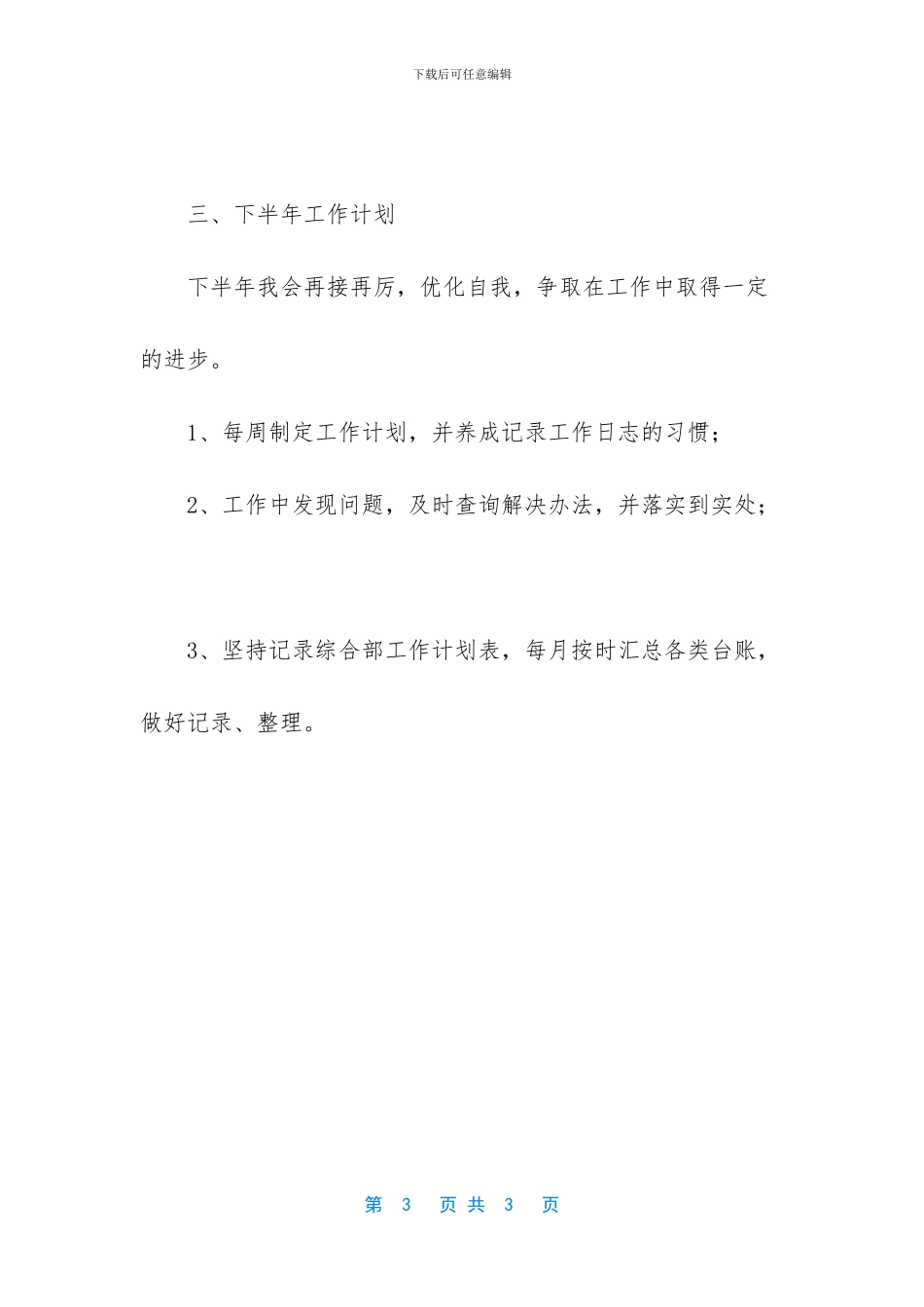 下载后可任意编辑

三、下半年工作计划

下半年我会再接再厉，优化自我，争取在工作中取得一定的进步。

1、每周制定工作计划，并养成记录工作日志的习惯；

2、工作中发现问题，及时查询解决办法，并落实到实处；

3、坚持记录综合部工作计划表，每月按时汇总各类台账，做好记录、整理。

第 3 页 共 3 页